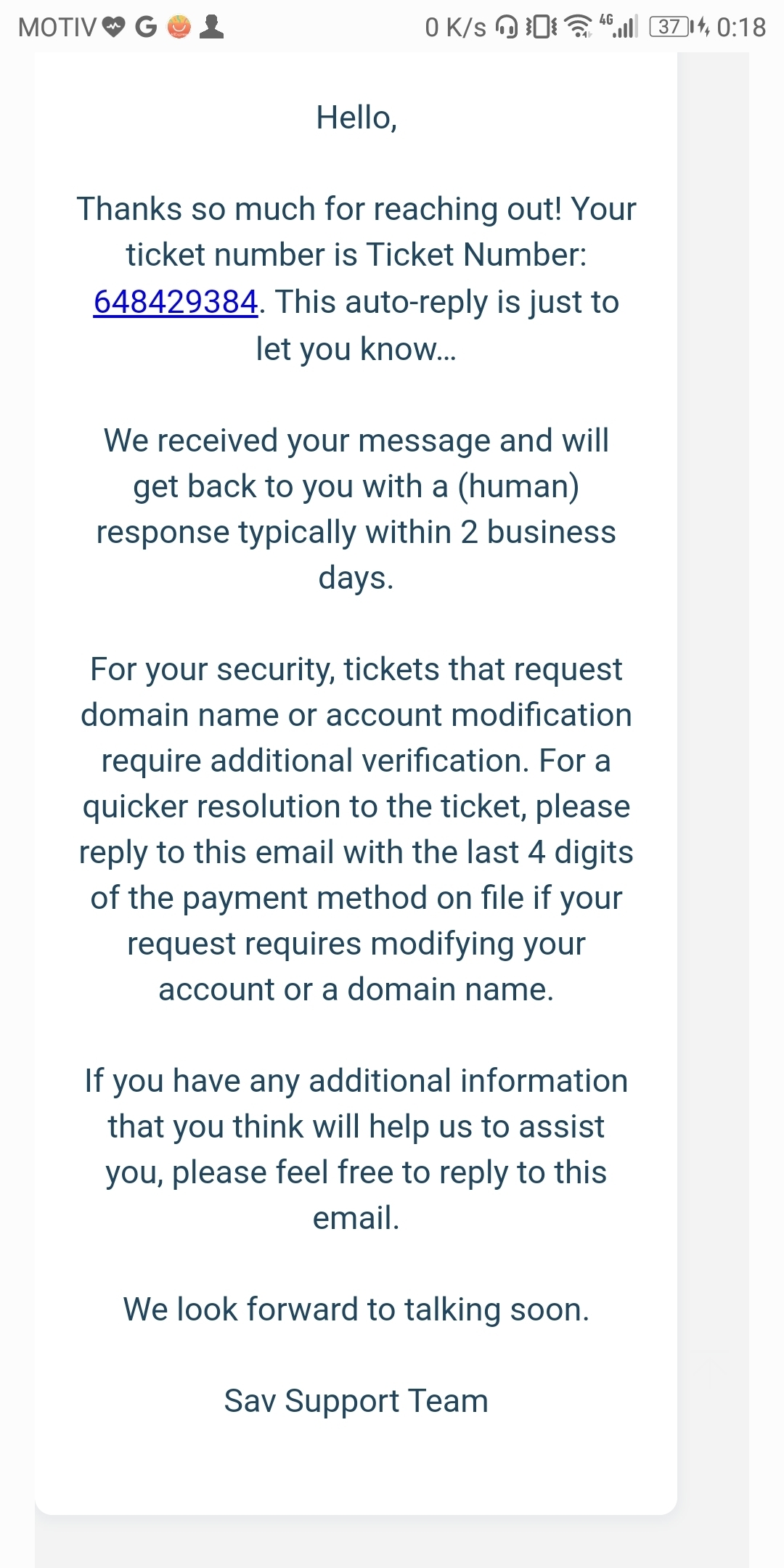 MOTIV G 0 K/s 4G 37 0:18

Hello,

Thanks so much for reaching out! Your ticket number is Ticket Number: 648429384. This auto-reply is just to let you know...

We received your message and will get back to you with a (human) response typically within 2 business days.

For your security, tickets that request domain name or account modification require additional verification. For a quicker resolution to the ticket, please reply to this email with the last 4 digits of the payment method on file if your request requires modifying your account or a domain name.

If you have any additional information that you think will help us to assist you, please feel free to reply to this email.

We look forward to talking soon.

Sav Support Team